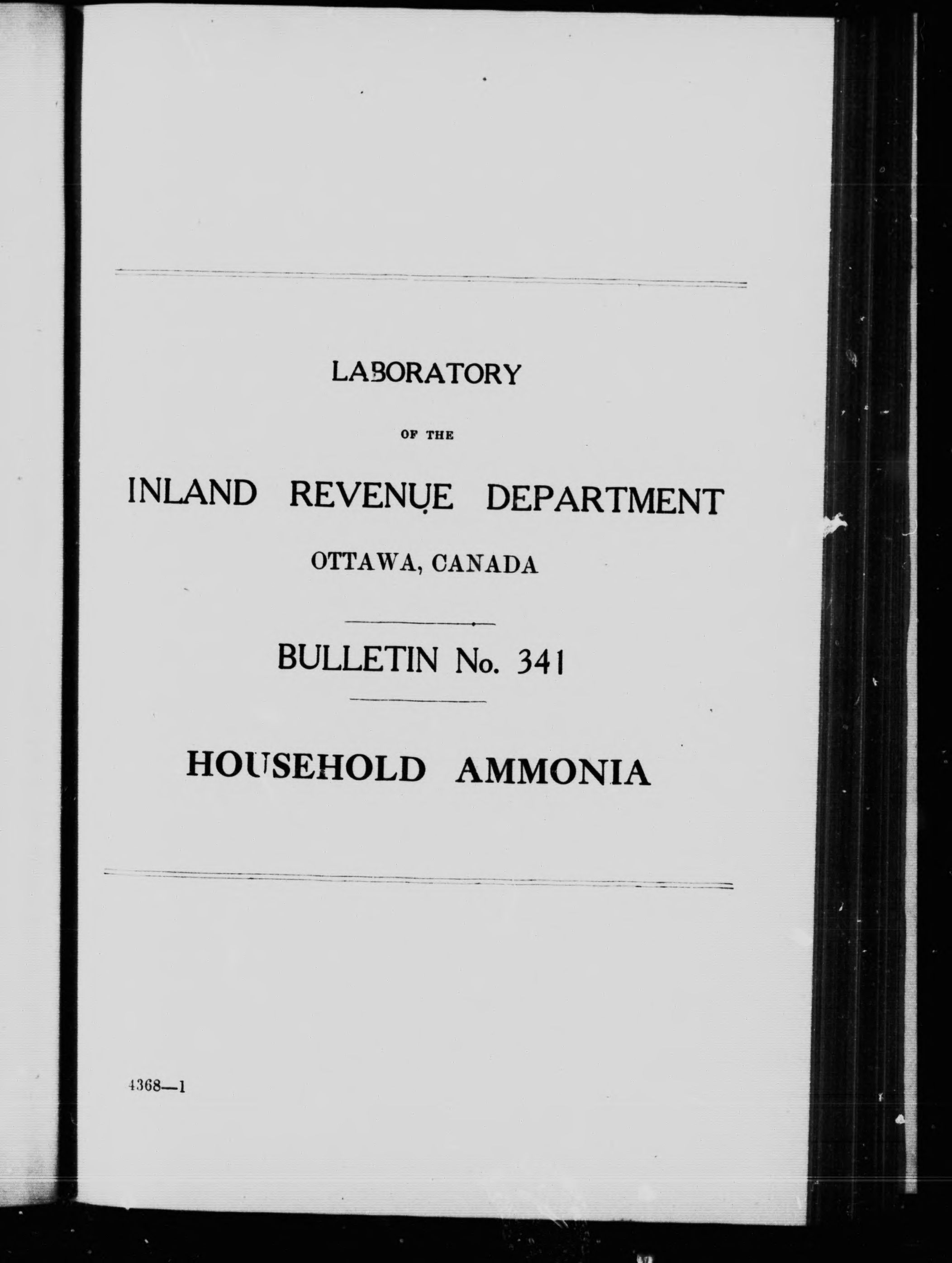 LABORATORY

OF THE

INLAND REVENUE DEPARTMENT

OTTAWA, CANADA

BULLETIN No. 341

HOUSEHOLD AMMONIA

4368—1